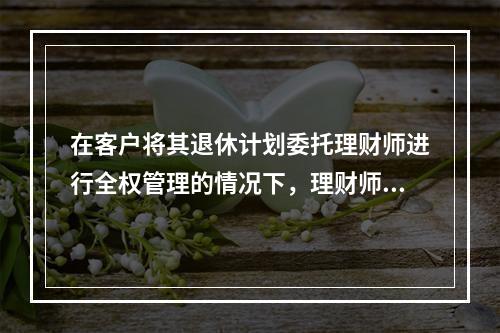 在客户将其退休计划委托理财师进行全权管理的情况下，理财师...